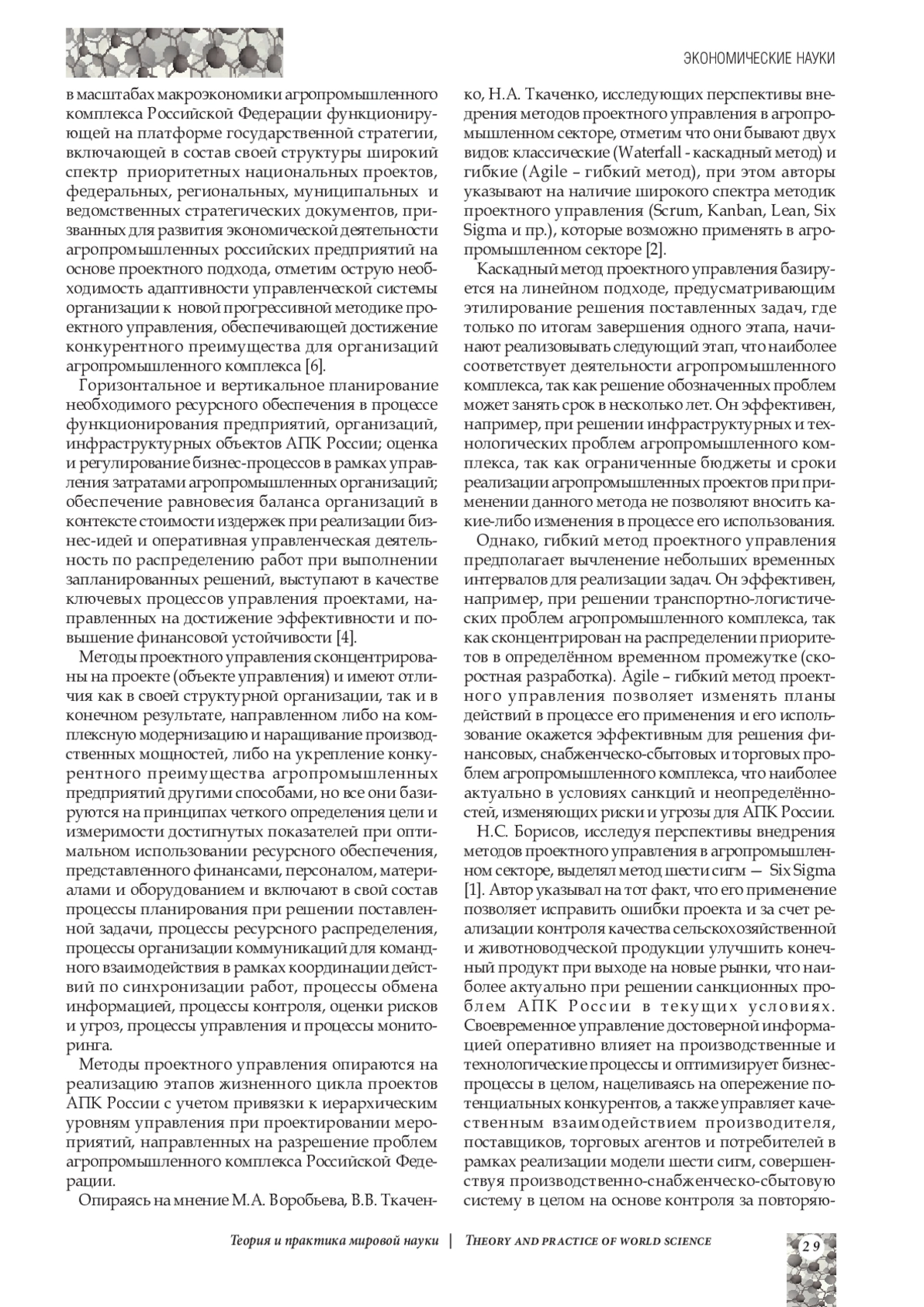 ЭКОНОМИЧЕСКИЕ НАУКИ

в масштабах макроэкономики агропромышленного комплекса Российской Федерации функционирующей на платформе государственной стратегии, включающей в состав своей структуры широкий спектр приоритетных национальных проектов, федеральных, региональных, муниципальных и ведомственных стратегических документов, призванных для развития экономической деятельности агропромышленных российских предприятий на основе проектного подхода, отметим острую необходимость адаптивности управленческой системы организации к новой прогрессивной методике проектного управления, обеспечивающей достижение конкурентного преимущества для организаций агропромышленного комплекса [6].

Горизонтальное и вертикальное планирование необходимого ресурсного обеспечения в процессе функционирования предприятий, организаций, инфраструктурных объектов АПК России; оценка и регулирование бизнес-процессов в рамках управления затратами агропромышленных организаций; обеспечение равновесия баланса организаций в контексте стоимости издержек при реализации бизнес-идей и оперативная управленческая деятельность по распределению работ при выполнении запланированных решений, выступают в качестве ключевых процессов управления проектами, направленных на достижение эффективности и повышение финансовой устойчивости [4].

Методы проектного управления сконцентрированы на проекте (объекте управления) и имеют отличия как в своей структурной организации, так и в конечном результате, направленном либо на комплексную модернизацию и наращивание производственных мощностей, либо на укрепление конкурентного преимущества агропромышленных предприятий другими способами, но все они базируются на принципах четкого определения цели и измеримости достигнутых показателей при оптимальном использовании ресурсного обеспечения, представленного финансами, персоналом, материалами и оборудованием и включают в свой состав процессы планирования при решении поставленной задачи, процессы ресурсного распределения, процессы организации коммуникаций для командного взаимодействия в рамках координации действий по синхронизации работ, процессы обмена информацией, процессы контроля, оценки рисков и угроз, процессы управления и процессы мониторинга.

Методы проектного управления опираются на реализацию этапов жизненного цикла проектов АПК России с учетом привязки к иерархическим уровням управления при проектировании мероприятий, направленных на разрешение проблем агропромышленного комплекса Российской Федерации.

Опираясь на мнение М.А. Воробьева, В.В. Ткаченко, Н.А. Ткаченко, исследующих перспективы внедрения методов проектного управления в агропромышленном секторе, отметим что они бывают двух видов: классические (Waterfall - каскадный метод) и гибкие (Agile – гибкий метод), при этом авторы указывают на наличие широкого спектра методик проектного управления (Scrum, Kanban, Lean, Six Sigma и пр.), которые возможно применять в агропромышленном секторе [2].

Каскадный метод проектного управления базируется на линейном подходе, предусматривающим этилирование решения поставленных задач, где только по итогам завершения одного этапа, начинают реализовывать следующий этап, что наиболее соответствует деятельности агропромышленного комплекса, так как решение обозначенных проблем может занять срок в несколько лет. Он эффективен, например, при решении инфраструктурных и технологических проблем агропромышленного комплекса, так как ограниченные бюджеты и сроки реализации агропромышленных проектов при применении данного метода не позволяют вносить какие-либо изменения в процессе его использования.

Однако, гибкий метод проектного управления предполагает вычленение небольших временных интервалов для реализации задач. Он эффективен, например, при решении транспортно-логистических проблем агропромышленного комплекса, так как сконцентрирован на распределении приоритетов в определённом временном промежутке (скоростная разработка). Agile – гибкий метод проектного управления позволяет изменять планы действий в процессе его применения и его использование окажется эффективным для решения финансовых, снабженческо-сбытовых и торговых проблем агропромышленного комплекса, что наиболее актуально в условиях санкций и неопределённостей, изменяющих риски и угрозы для АПК России.

Н.С. Борисов, исследуя перспективы внедрения методов проектного управления в агропромышленном секторе, выделял метод шести сигм — Six Sigma [1]. Автор указывал на тот факт, что его применение позволяет исправить ошибки проекта и за счет реализации контроля качества сельскохозяйственной и животноводческой продукции улучшить конечный продукт при выходе на новые рынки, что наиболее актуально при решении санкционных проблем АПК России в текущих условиях. Своевременное управление достоверной информацией оперативно влияет на производственные и технологические процессы и оптимизирует бизнес-процессы в целом, нацеливаясь на опережение потенциальных конкурентов, а также управляет качественным взаимодействием производителя, поставщиков, торговых агентов и потребителей в рамках реализации модели шести сигм, совершенствуя производственно-снабженческо-сбытовую систему в целом на основе контроля за повторяю-

Теория и практика мировой науки | THEORY AND PRACTICE OF WORLD SCIENCE

29